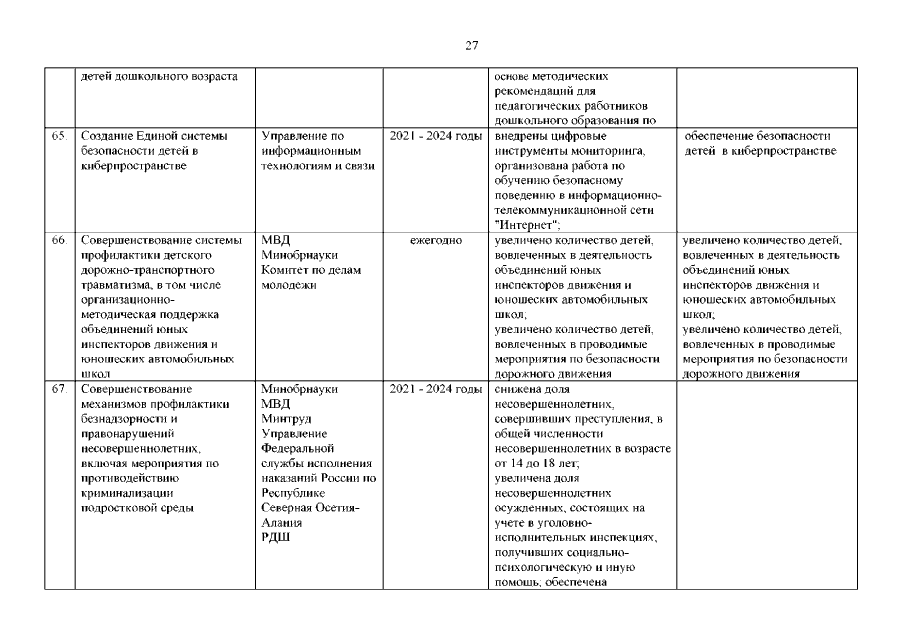 27

|  |  |  |  |  |  |
|---|---|---|---|---|---|
|  | детей дошкольного возраста |  |  | основе методических рекомендаций для педагогических работников дошкольного образования по |  |
| 65. | Создание Единой системы безопасности детей в киберпространстве | Управление по информационным технологиям и связи | 2021 - 2024 годы | внедрены цифровые инструменты мониторинга, организована работа по обучению безопасному поведению в информационно-телекоммуникационной сети "Интернет"; | обеспечение безопасности детей в киберпространстве |
| 66. | Совершенствование системы профилактики детского дорожно-транспортного травматизма, в том числе организационно-методическая поддержка объединений юных инспекторов движения и юношеских автомобильных школ | МВД Минобрнауки Комитет по делам молодежи | ежегодно | увеличено количество детей, вовлеченных в деятельность объединений юных инспекторов движения и юношеских автомобильных школ; увеличено количество детей, вовлеченных в проводимые мероприятия по безопасности дорожного движения | увеличено количество детей, вовлеченных в деятельность объединений юных инспекторов движения и юношеских автомобильных школ; увеличено количество детей, вовлеченных в проводимые мероприятия по безопасности дорожного движения |
| 67. | Совершенствование механизмов профилактики безнадзорности и правонарушений несовершеннолетних, включая мероприятия по противодействию криминализации подростковой среды | Минобрнауки МВД Минтруд Управление Федеральной службы исполнения наказаний России по Республике Северная Осетия-Алания РДШ | 2021 - 2024 годы | снижена доля несовершеннолетних, совершивших преступления, в общей численности несовершеннолетних в возрасте от 14 до 18 лет; увеличена доля несовершеннолетних осужденных, состоящих на учете в уголовно-исполнительных инспекциях, получивших социально-психологическую и иную помощь; обеспечена |  |